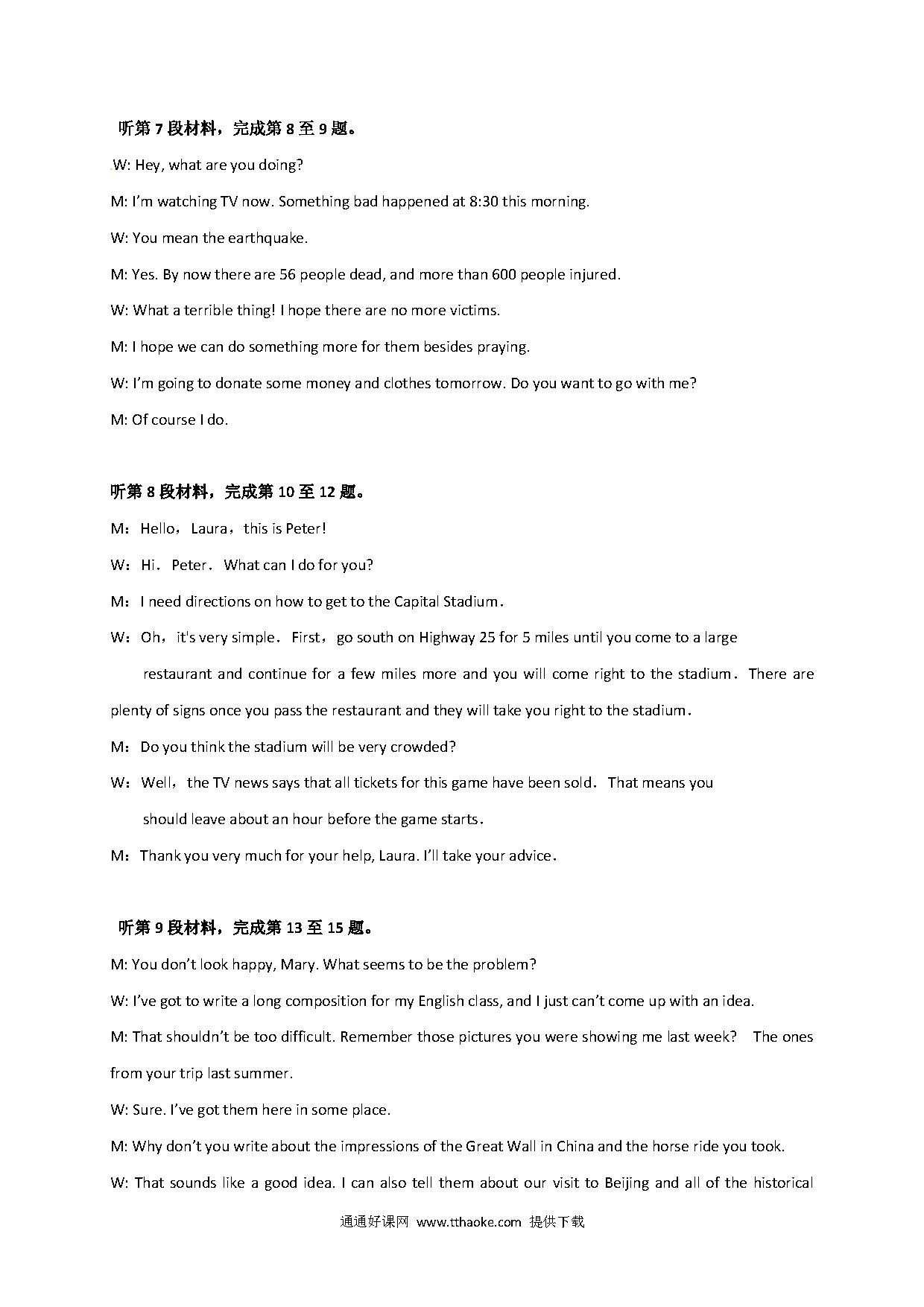 听第 7 段材料，完成第 8 至 9 题。

.W: Hey, what are you doing?

M: I'm watching TV now. Something bad happened at 8:30 this morning.

W: You mean the earthquake.

M: Yes. By now there are 56 people dead, and more than 600 people injured.

W: What a terrible thing! I hope there are no more victims.

M: I hope we can do something more for them besides praying.

W: I'm going to donate some money and clothes tomorrow. Do you want to go with me?

M: Of course I do.

听第 8 段材料，完成第 10 至 12 题。

M：Hello，Laura，this is Peter!

W：Hi．Peter．What can I do for you?

M：I need directions on how to get to the Capital Stadium．

W：Oh，it's very simple．First，go south on Highway 25 for 5 miles until you come to a large restaurant and continue for a few miles more and you will come right to the stadium．There are plenty of signs once you pass the restaurant and they will take you right to the stadium．

M：Do you think the stadium will be very crowded?

W：Well，the TV news says that all tickets for this game have been sold．That means you should leave about an hour before the game starts．

M：Thank you very much for your help, Laura. I'll take your advice．

听第 9 段材料，完成第 13 至 15 题。

M: You don't look happy, Mary. What seems to be the problem?

W: I've got to write a long composition for my English class, and I just can't come up with an idea.

M: That shouldn't be too difficult. Remember those pictures you were showing me last week? The ones from your trip last summer.

W: Sure. I've got them here in some place.

M: Why don't you write about the impressions of the Great Wall in China and the horse ride you took.

W: That sounds like a good idea. I can also tell them about our visit to Beijing and all of the historical

通通好课网 www.tthaoke.com 提供下载